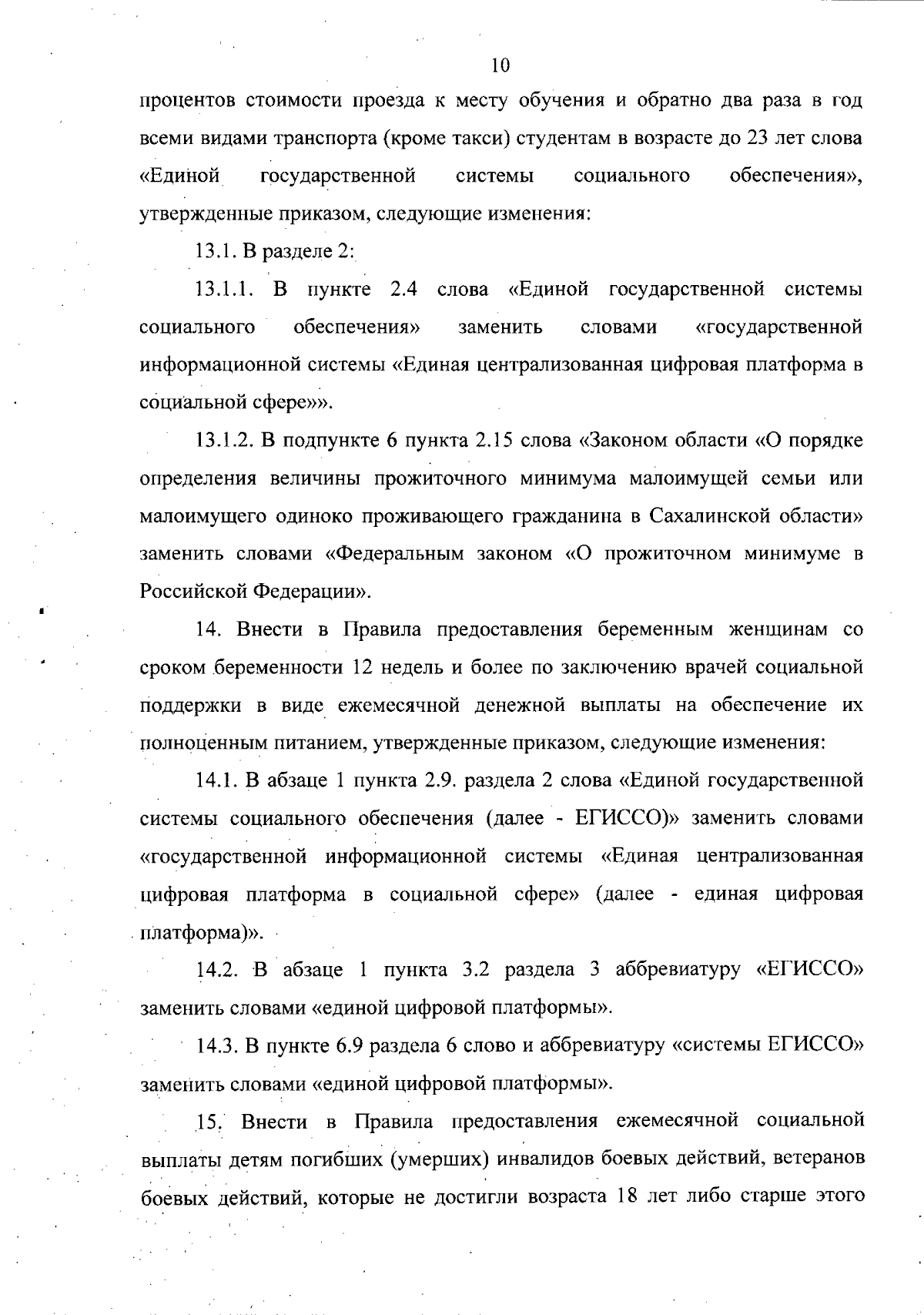 10

процентов стоимости проезда к месту обучения и обратно два раза в год всеми видами транспорта (кроме такси) студентам в возрасте до 23 лет слова «Единой государственной системы социального обеспечения», утвержденные приказом, следующие изменения:

13.1. В разделе 2:

13.1.1. В пункте 2.4 слова «Единой государственной системы социального обеспечения» заменить словами «государственной информационной системы «Единая централизованная цифровая платформа в социальной сфере»».

13.1.2. В подпункте 6 пункта 2.15 слова «Законом области «О порядке определения величины прожиточного минимума малоимущей семьи или малоимущего одиноко проживающего гражданина в Сахалинской области» заменить словами «Федеральным законом «О прожиточном минимуме в Российской Федерации».

14. Внести в Правила предоставления беременным женщинам со сроком беременности 12 недель и более по заключению врачей социальной поддержки в виде ежемесячной денежной выплаты на обеспечение их полноценным питанием, утвержденные приказом, следующие изменения:

14.1. В абзаце 1 пункта 2.9. раздела 2 слова «Единой государственной системы социального обеспечения (далее - ЕГИССО)» заменить словами «государственной информационной системы «Единая централизованная цифровая платформа в социальной сфере» (далее - единая цифровая платформа)».

14.2. В абзаце 1 пункта 3.2 раздела 3 аббревиатуру «ЕГИССО» заменить словами «единой цифровой платформы».

14.3. В пункте 6.9 раздела 6 слово и аббревиатуру «системы ЕГИССО» заменить словами «единой цифровой платформы».

15. Внести в Правила предоставления ежемесячной социальной выплаты детям погибших (умерших) инвалидов боевых действий, ветеранов боевых действий, которые не достигли возраста 18 лет либо старше этого